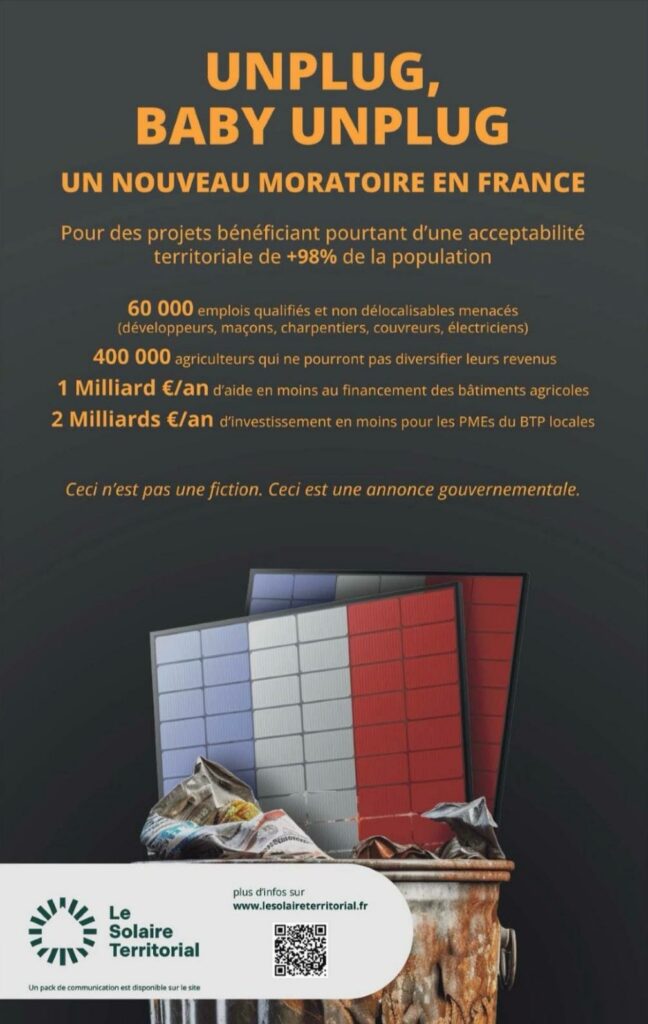 UNPLUG,
BABY UNPLUG

UN NOUVEAU MORATOIRE EN FRANCE

Pour des projets bénéficiant pourtant d'une acceptabilité territoriale de +98% de la population

60 000 emplois qualifiés et non délocalisables menacés (développeurs, maçons, charpentiers, couvreurs, électriciens)

400 000 agriculteurs qui ne pourront pas diversifier leurs revenus

1 Milliard €/an d'aide en moins au financement des bâtiments agricoles

2 Milliards €/an d'investissement en moins pour les PMEs du BTP locales

Ceci n'est pas une fiction. Ceci est une annonce gouvernementale.

Le Solaire Territorial

plus d'infos sur
www.lesolaireterritorial.fr

Un pack de communication est disponible sur le site